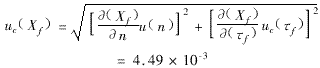 $u_c(X_f) = \sqrt{\left[\frac{\partial(X_f)}{\partial n}u(n)\right]^2 + \left[\frac{\partial(X_f)}{\partial(\tau_f)}u_c(\tau_f)\right]^2}$

$= 4.49 \times 10^{-3}$